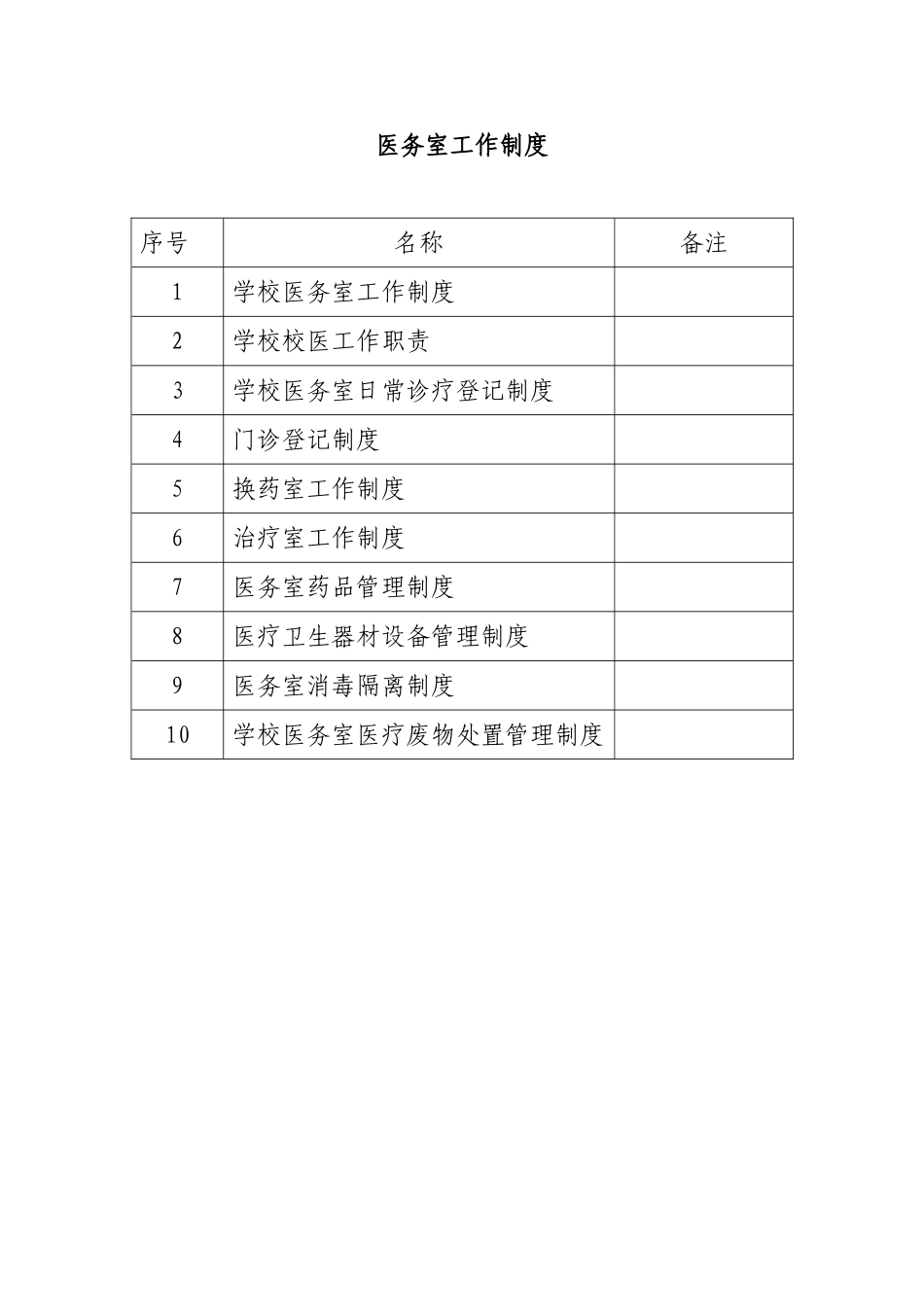 医务室工作制度

| 序号 | 名称 | 备注 |
|---|---|---|
| 1 | 学校医务室工作制度 | |
| 2 | 学校校医工作职责 | |
| 3 | 学校医务室日常诊疗登记制度 | |
| 4 | 门诊登记制度 | |
| 5 | 换药室工作制度 | |
| 6 | 治疗室工作制度 | |
| 7 | 医务室药品管理制度 | |
| 8 | 医疗卫生器材设备管理制度 | |
| 9 | 医务室消毒隔离制度 | |
| 10 | 学校医务室医疗废物处置管理制度 | |